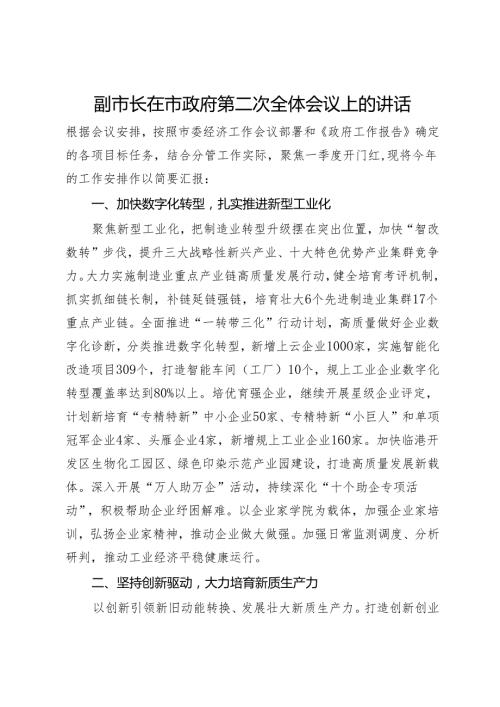 副市长在市政府第二次全体会议上的讲话

根据会议安排，按照市委经济工作会议部署和《政府工作报告》确定的各项目标任务，结合分管工作实际，聚焦一季度开门红，现将今年的工作安排作以简要汇报：

一、加快数字化转型，扎实推进新型工业化

聚焦新型工业化，把制造业转型升级摆在突出位置，加快“智改数转”步伐，提升三大战略性新兴产业、十大特色优势产业集群竞争力。大力实施制造业重点产业链高质量发展行动，健全培育考评机制，抓实抓细链长制，补链延链强链，培育壮大6个先进制造业集群17个重点产业链。全面推进“一转带三化”行动计划，高质量做好企业数字化诊断，分类推进数字化转型，新增上云企业1000家，实施智能化改造项目309个，打造智能车间（工厂）10个，规上工业企业数字化转型覆盖率达到80%以上。培优育强企业，继续开展星级企业评定，计划新培育“专精特新”中小企业50家、专精特新“小巨人”和单项冠军企业4家、头雁企业4家，新增规上工业企业160家。加快临港开发区生物化工园区、绿色印染示范产业园建设，打造高质量发展新载体。深入开展“万人助万企”活动，持续深化“十个助企专项活动”，积极帮助企业纾困解难。以企业家学院为载体，加强企业家培训，弘扬企业家精神，推动企业做大做强。加强日常监测调度、分析研判，推动工业经济平稳健康运行。

二、坚持创新驱动，大力培育新质生产力

以创新引领新旧动能转换、发展壮大新质生产力。打造创新创业